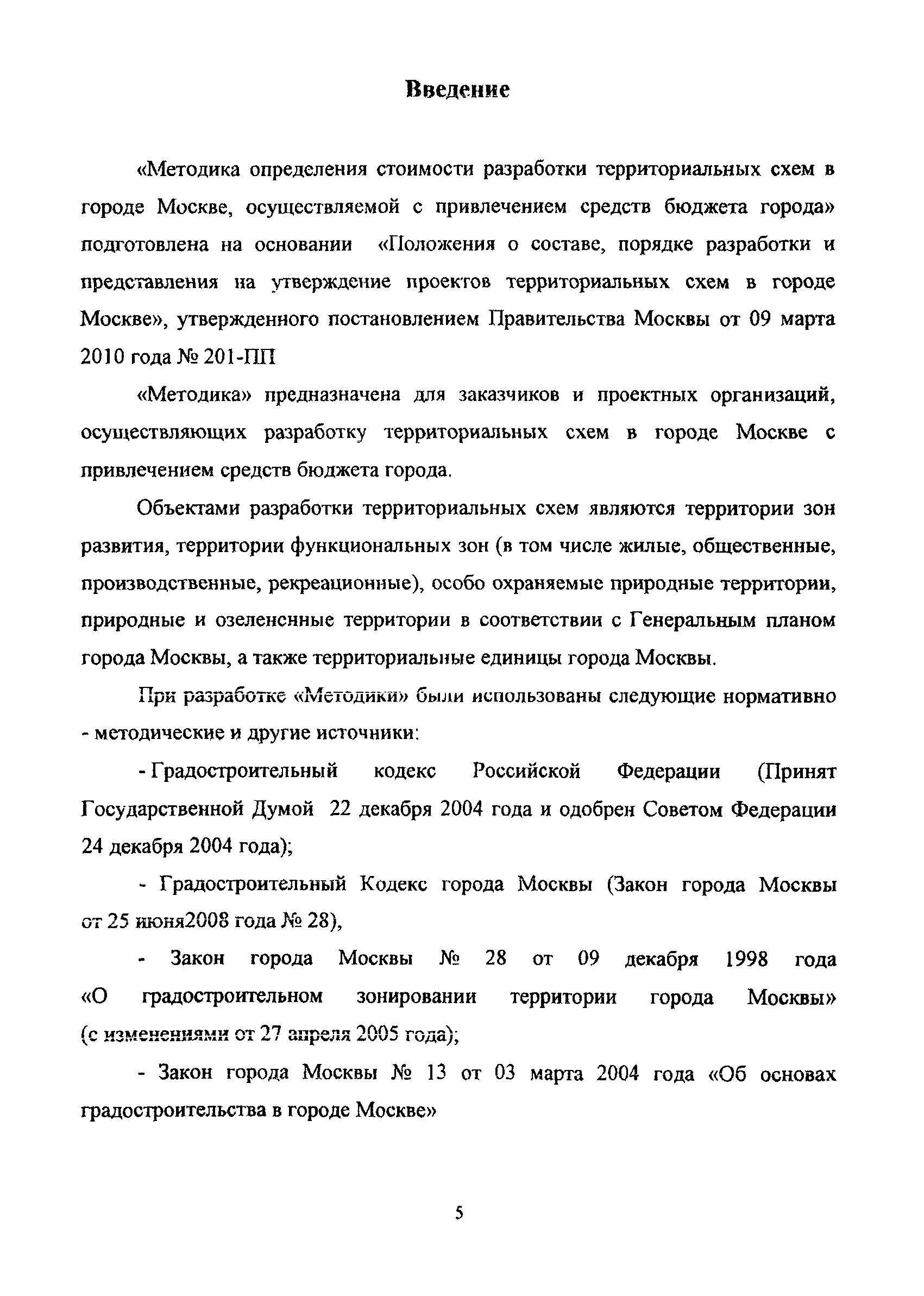 Введение

«Методика определения стоимости разработки территориальных схем в городе Москве, осуществляемой с привлечением средств бюджета города» подготовлена на основании «Положения о составе, порядке разработки и представления на утверждение проектов территориальных схем в городе Москве», утвержденного постановлением Правительства Москвы от 09 марта 2010 года № 201-ПП

«Методика» предназначена для заказчиков и проектных организаций, осуществляющих разработку территориальных схем в городе Москве с привлечением средств бюджета города.

Объектами разработки территориальных схем являются территории зон развития, территории функциональных зон (в том числе жилые, общественные, производственные, рекреационные), особо охраняемые природные территории, природные и озелененные территории в соответствии с Генеральным планом города Москвы, а также территориальные единицы города Москвы.

При разработке «Методики» были использованы следующие нормативно - методические и другие источники:

- Градостроительный кодекс Российской Федерации (Принят Государственной Думой 22 декабря 2004 года и одобрен Советом Федерации 24 декабря 2004 года);

- Градостроительный Кодекс города Москвы (Закон города Москвы от 25 июня2008 года № 28),

- Закон города Москвы № 28 от 09 декабря 1998 года «О градостроительном зонировании территории города Москвы» (с изменениями от 27 апреля 2005 года);

- Закон города Москвы № 13 от 03 марта 2004 года «Об основах градостроительства в городе Москве»

5